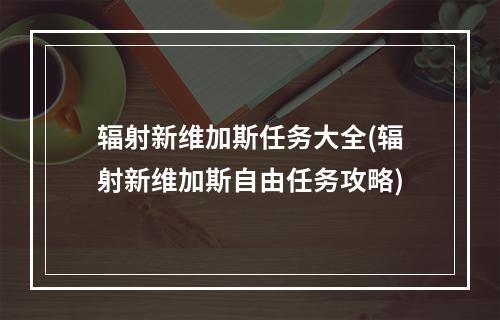 辐射新维加斯任务大全(辐射新维加斯自由任务攻略)